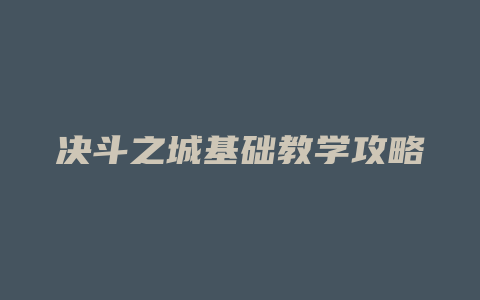 决斗之城基础教学攻略